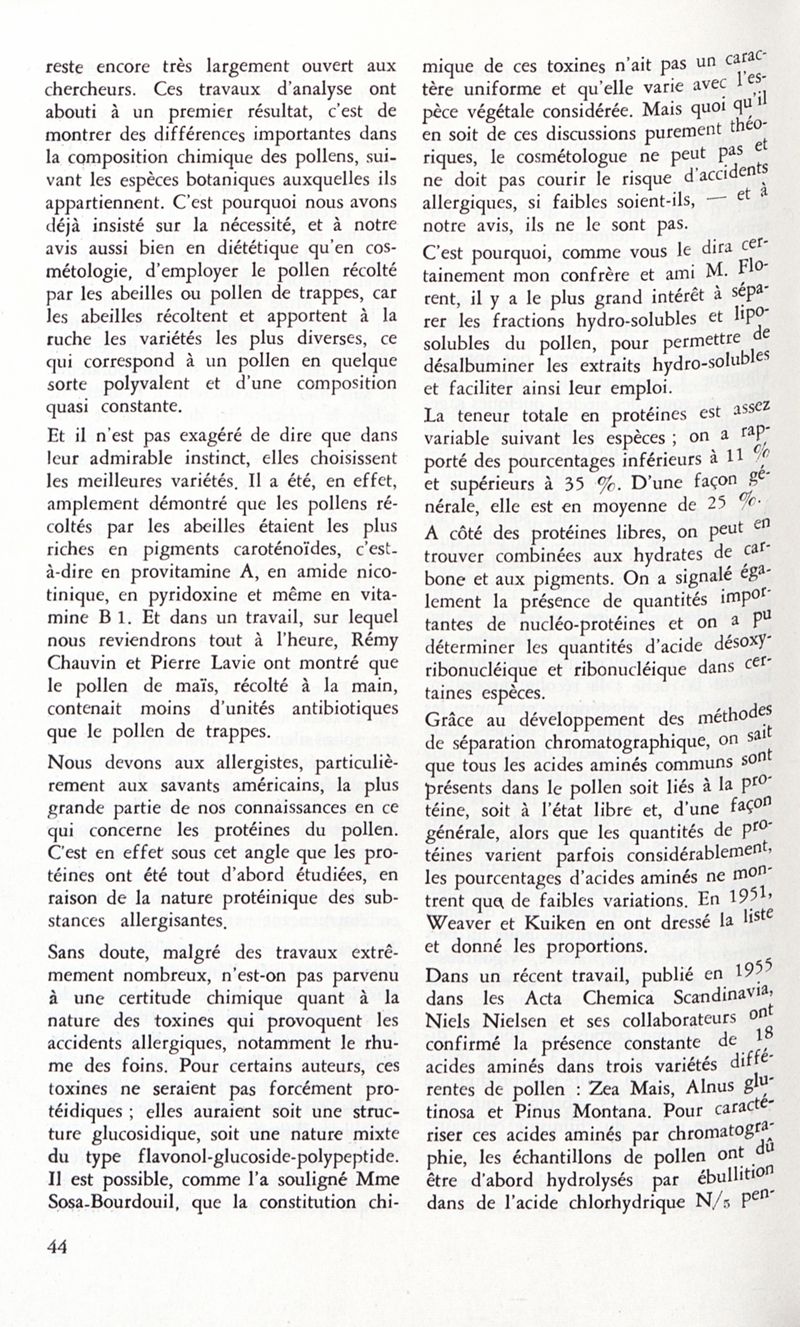 reste encore très largement ouvert aux chercheurs. Ces travaux d'analyse ont abouti à un premier résultat, c'est de montrer des différences importantes dans la composition chimique des pollens, suivant les espèces botaniques auxquelles ils appartiennent. C'est pourquoi nous avons déjà insisté sur la nécessité, et à notre avis aussi bien en diététique qu'en cosmétologie, d'employer le pollen récolté par les abeilles ou pollen de trappes, car les abeilles récoltent et apportent à la ruche les variétés les plus diverses, ce qui correspond à un pollen en quelque sorte polyvalent et d'une composition quasi constante.

Et il n'est pas exagéré de dire que dans leur admirable instinct, elles choisissent les meilleures variétés. Il a été, en effet, amplement démontré que les pollens récoltés par les abeilles étaient les plus riches en pigments caroténoïdes, c'est-à-dire en provitamine A, en amide nicotinique, en pyridoxine et même en vitamine B 1. Et dans un travail, sur lequel nous reviendrons tout à l'heure, Rémy Chauvin et Pierre Lavie ont montré que le pollen de maïs, récolté à la main, contenait moins d'unités antibiotiques que le pollen de trappes.

Nous devons aux allergistes, particulièrement aux savants américains, la plus grande partie de nos connaissances en ce qui concerne les protéines du pollen. C'est en effet sous cet angle que les protéines ont été tout d'abord étudiées, en raison de la nature protéinique des substances allergisantes.

Sans doute, malgré des travaux extrêmement nombreux, n'est-on pas parvenu à une certitude chimique quant à la nature des toxines qui provoquent les accidents allergiques, notamment le rhume des foins. Pour certains auteurs, ces toxines ne seraient pas forcément protéidiques ; elles auraient soit une structure glucosidique, soit une nature mixte du type flavonol-glucoside-polypeptide. Il est possible, comme l'a souligné Mme Sosa-Bourdouil, que la constitution chimique de ces toxines n'ait pas un caractère uniforme et qu'elle varie avec l'espèce végétale considérée. Mais quoi qu'il en soit de ces discussions purement théoriques, le cosmétologue ne peut pas et ne doit pas courir le risque d'accidents allergiques, si faibles soient-ils, — et à notre avis, ils ne le sont pas.

C'est pourquoi, comme vous le dira certainement mon confrère et ami M. Florent, il y a le plus grand intérêt à séparer les fractions hydro-solubles et liposolubles du pollen, pour permettre de désalbuminer les extraits hydro-solubles et faciliter ainsi leur emploi.

La teneur totale en protéines est assez variable suivant les espèces ; on a rapporté des pourcentages inférieurs à 11 % et supérieurs à 35 %. D'une façon générale, elle est en moyenne de 25 %.

A côté des protéines libres, on peut en trouver combinées aux hydrates de carbone et aux pigments. On a signalé également la présence de quantités importantes de nucléo-protéines et on a pu déterminer les quantités d'acide désoxyribonucléique et ribonucléique dans certaines espèces.

Grâce au développement des méthodes de séparation chromatographique, on sait que tous les acides aminés communs sont présents dans le pollen soit liés à la protéine, soit à l'état libre et, d'une façon générale, alors que les quantités de protéines varient parfois considérablement, les pourcentages d'acides aminés ne montrent que de faibles variations. En 1951, Weaver et Kuiken en ont dressé la liste et donné les proportions.

Dans un récent travail, publié en 1955 dans les Acta Chemica Scandinavia, Niels Nielsen et ses collaborateurs ont confirmé la présence constante de 18 acides aminés dans trois variétés différentes de pollen : Zea Mais, Alnus glutinosa et Pinus Montana. Pour caractériser ces acides aminés par chromatographie, les échantillons de pollen ont dû être d'abord hydrolysés par ébullition dans de l'acide chlorhydrique N/5 pen-

44